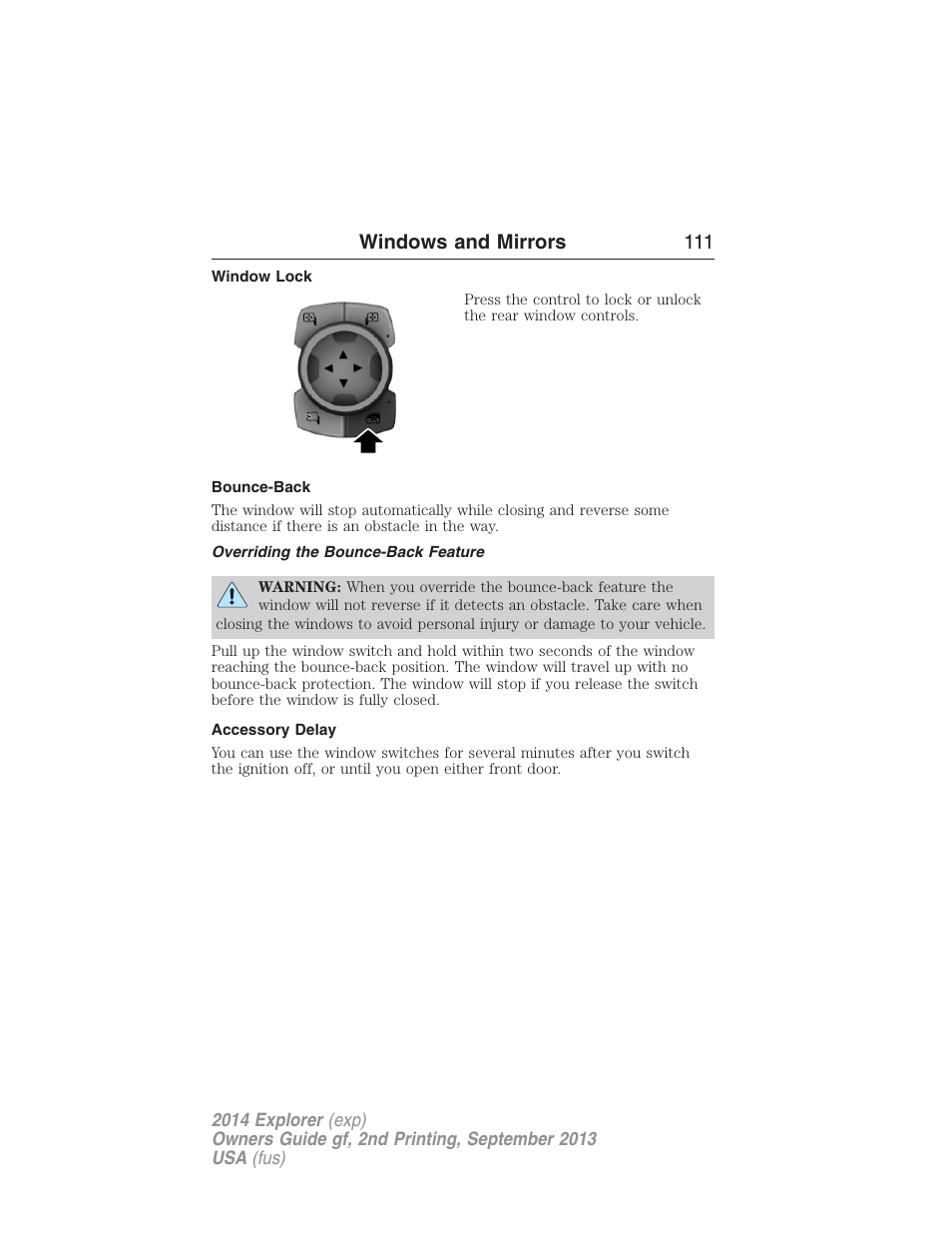 Windows and Mirrors 111

Window Lock

Press the control to lock or unlock the rear window controls.

Bounce-Back

The window will stop automatically while closing and reverse some distance if there is an obstacle in the way.

Overriding the Bounce-Back Feature

WARNING: When you override the bounce-back feature the window will not reverse if it detects an obstacle. Take care when closing the windows to avoid personal injury or damage to your vehicle.

Pull up the window switch and hold within two seconds of the window reaching the bounce-back position. The window will travel up with no bounce-back protection. The window will stop if you release the switch before the window is fully closed.

Accessory Delay

You can use the window switches for several minutes after you switch the ignition off, or until you open either front door.

2014 Explorer (exp)
Owners Guide gf, 2nd Printing, September 2013
USA (fus)